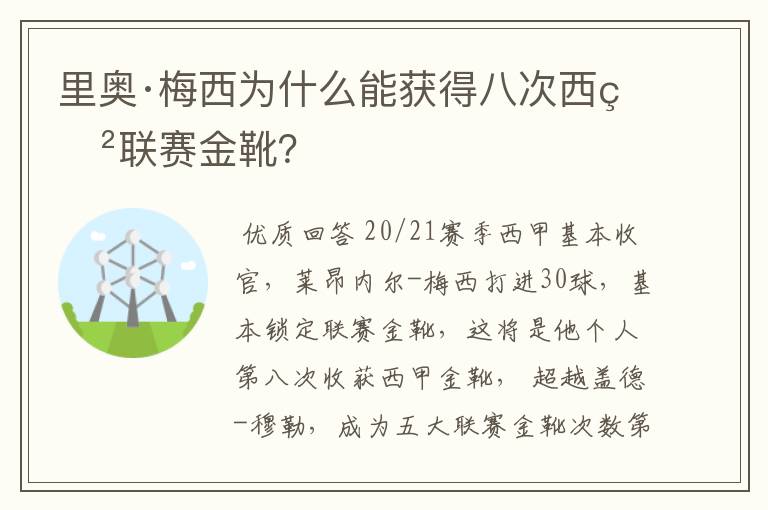 里奥·梅西为什么能获得八次西ç²联赛金靴?

优质回答 20/21赛季西甲基本收官，莱昂内尔-梅西打进30球，基本锁定联赛金靴，这将是他个人第八次收获西甲金靴，超越盖德-穆勒，成为五大联赛金靴次数第